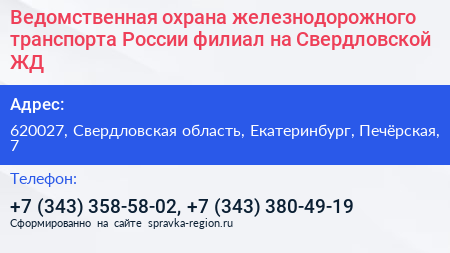 Ведомственная охрана железнодорожного транспорта России филиал на Свердловской ЖД

Адрес:

620027, Свердловская область, Екатеринбург, Печёрская, 7

Телефон:

+7 (343) 358-58-02, +7 (343) 380-49-19

Сформированно на сайте spravka-region.ru